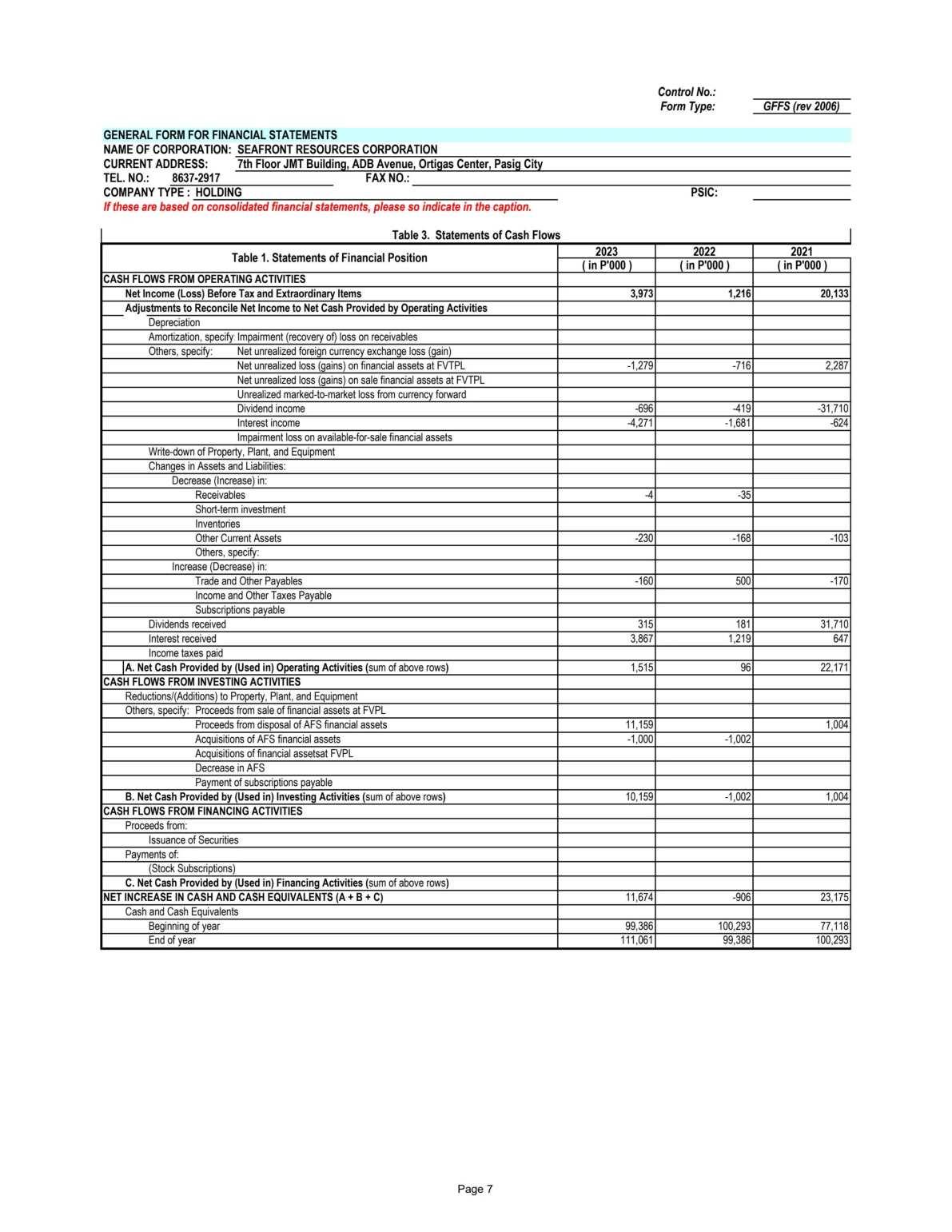 Control No.:
Form Type: GFFS (rev 2006)

GENERAL FORM FOR FINANCIAL STATEMENTS
NAME OF CORPORATION: SEAFRONT RESOURCES CORPORATION
CURRENT ADDRESS: 7th Floor JMT Building, ADB Avenue, Ortigas Center, Pasig City
TEL. NO.: 8637-2917 FAX NO.:
COMPANY TYPE : HOLDING PSIC:
If these are based on consolidated financial statements, please so indicate in the caption.

Table 3. Statements of Cash Flows

| Table 1. Statements of Financial Position | 2023 ( in P'000 ) | 2022 ( in P'000 ) | 2021 ( in P'000 ) |
|---|---|---|---|
| CASH FLOWS FROM OPERATING ACTIVITIES | | | |
| Net Income (Loss) Before Tax and Extraordinary Items | 3,973 | 1,216 | 20,133 |
| Adjustments to Reconcile Net Income to Net Cash Provided by Operating Activities | | | |
| Depreciation | | | |
| Amortization, specify: Impairment (recovery of) loss on receivables | | | |
| Others, specify: Net unrealized foreign currency exchange loss (gain) | | | |
| Net unrealized loss (gains) on financial assets at FVTPL | -1,279 | -716 | 2,287 |
| Net unrealized loss (gains) on sale financial assets at FVTPL | | | |
| Unrealized marked-to-market loss from currency forward | | | |
| Dividend income | -696 | -419 | -31,710 |
| Interest income | -4,271 | -1,681 | -624 |
| Impairment loss on available-for-sale financial assets | | | |
| Write-down of Property, Plant, and Equipment | | | |
| Changes in Assets and Liabilities: | | | |
| Decrease (Increase) in: | | | |
| Receivables | -4 | -35 | |
| Short-term investment | | | |
| Inventories | | | |
| Other Current Assets | -230 | -168 | -103 |
| Others, specify: | | | |
| Increase (Decrease) in: | | | |
| Trade and Other Payables | -160 | 500 | -170 |
| Income and Other Taxes Payable | | | |
| Subscriptions payable | | | |
| Dividends received | 315 | 181 | 31,710 |
| Interest received | 3,867 | 1,219 | 647 |
| Income taxes paid | | | |
| A. Net Cash Provided by (Used in) Operating Activities (sum of above rows) | 1,515 | 96 | 22,171 |
| CASH FLOWS FROM INVESTING ACTIVITIES | | | |
| Reductions/(Additions) to Property, Plant, and Equipment | | | |
| Others, specify: Proceeds from sale of financial assets at FVPL | | | |
| Proceeds from disposal of AFS financial assets | 11,159 | | 1,004 |
| Acquisitions of AFS financial assets | -1,000 | -1,002 | |
| Acquisitions of financial assetsat FVPL | | | |
| Decrease in AFS | | | |
| Payment of subscriptions payable | | | |
| B. Net Cash Provided by (Used in) Investing Activities (sum of above rows) | 10,159 | -1,002 | 1,004 |
| CASH FLOWS FROM FINANCING ACTIVITIES | | | |
| Proceeds from: | | | |
| Issuance of Securities | | | |
| Payments of: | | | |
| (Stock Subscriptions) | | | |
| C. Net Cash Provided by (Used in) Financing Activities (sum of above rows) | | | |
| NET INCREASE IN CASH AND CASH EQUIVALENTS (A + B + C) | 11,674 | -906 | 23,175 |
| Cash and Cash Equivalents | | | |
| Beginning of year | 99,386 | 100,293 | 77,118 |
| End of year | 111,061 | 99,386 | 100,293 |

Page 7